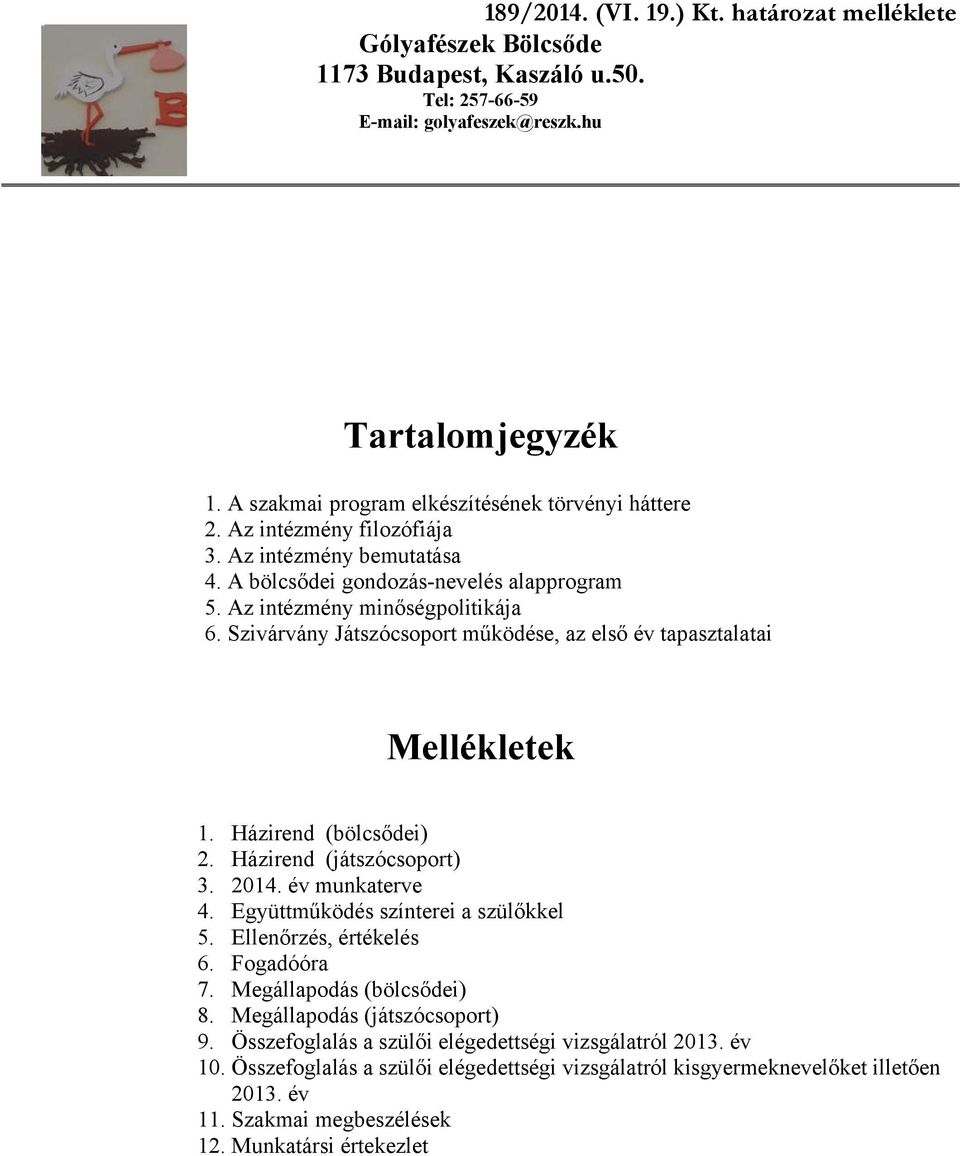 189/2014. (VI. 19.) Kt. határozat melléklete
Gólyafészek Bölcsőde
1173 Budapest, Kaszáló u.50.
Tel: 257-66-59
E-mail: golyafeszek@reszk.hu

Tartalomjegyzék

1. A szakmai program elkészítésének törvényi háttere
2. Az intézmény filozófiája
3. Az intézmény bemutatása
4. A bölcsődei gondozás-nevelés alapprogram
5. Az intézmény minőségpolitikája
6. Szivárvány Játszócsoport működése, az első év tapasztalatai

Mellékletek

1. Házirend (bölcsődei)
2. Házirend (játszócsoport)
3. 2014. év munkaterve
4. Együttműködés színterei a szülőkkel
5. Ellenőrzés, értékelés
6. Fogadóóra
7. Megállapodás (bölcsődei)
8. Megállapodás (játszócsoport)
9. Összefoglalás a szülői elégedettségi vizsgálatról 2013. év
10. Összefoglalás a szülői elégedettségi vizsgálatról kisgyermeknevelőket illetően 2013. év
11. Szakmai megbeszélések
12. Munkatársi értekezlet